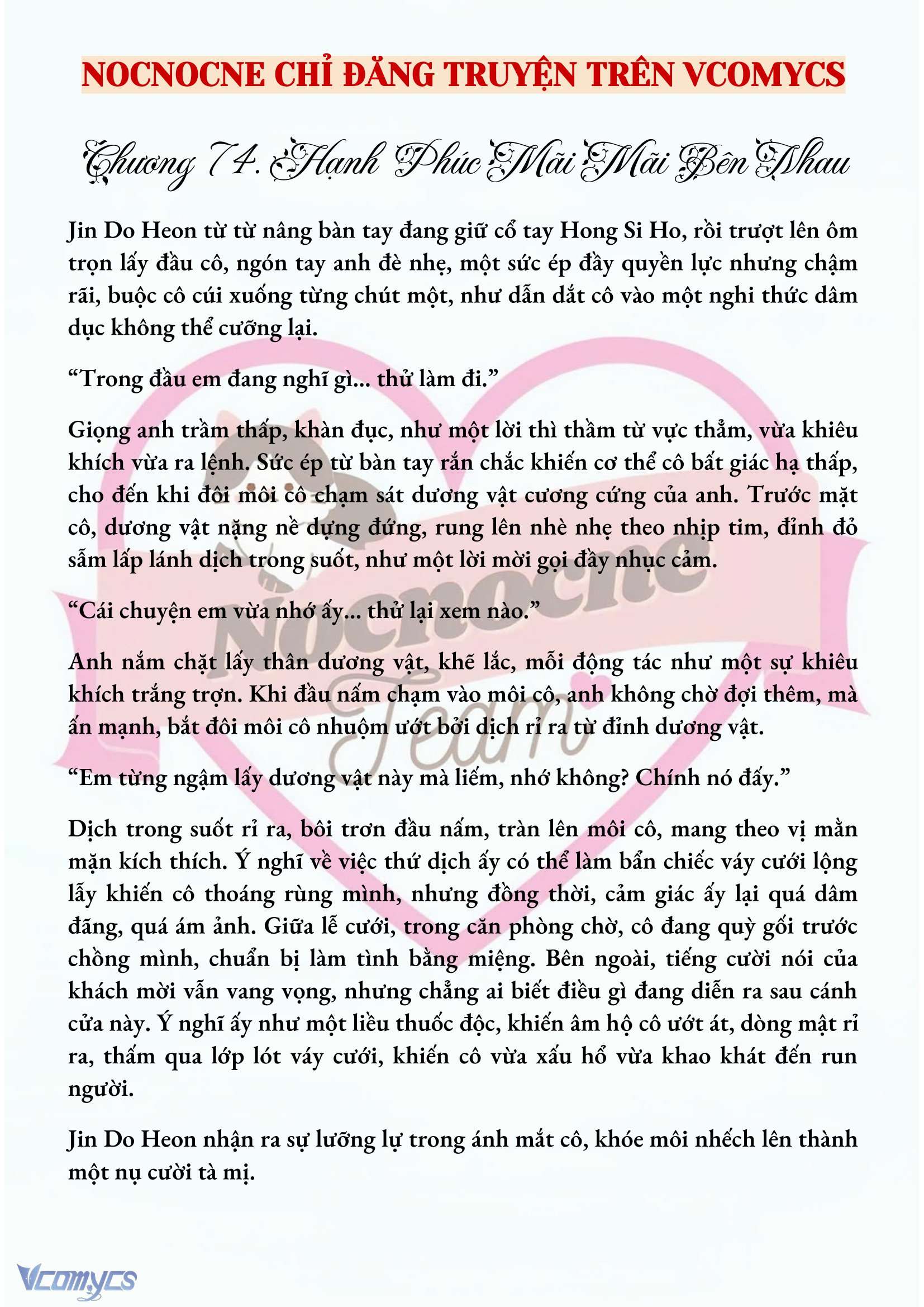 NOCNOCNE CHỈ ĐĂNG TRUYỆN TRÊN VCOMYCS

Chương 74. Hạnh Phúc Mãi Mãi Bên Nhau

Jin Do Heon từ từ nâng bàn tay đang giữ cổ tay Hong Si Ho, rồi trượt lên ôm trọn lấy đầu cô, ngón tay anh đè nhẹ, một sức ép đầy quyền lực nhưng chậm rãi, buộc cô cúi xuống từng chút một, như dẫn dắt cô vào một nghi thức dâm dục không thể cưỡng lại.

“Trong đầu em đang nghĩ gì... thử làm đi.”

Giọng anh trầm thấp, khàn đục, như một lời thì thầm từ vực thẳm, vừa khiêu khích vừa ra lệnh. Sức ép từ bàn tay rắn chắc khiến cơ thể cô bất giác hạ thấp, cho đến khi đôi môi cô chạm sát dương vật cương cứng của anh. Trước mặt cô, dương vật nặng nề dựng đứng, rung lên nhè nhẹ theo nhịp tim, đỉnh đỏ sẫm lấp lánh dịch trong suốt, như một lời mời gọi đầy nhục cảm.

“Cái chuyện em vừa nhớ ấy... thử lại xem nào.”

Anh nắm chặt lấy thân dương vật, khẽ lắc, mỗi động tác như một sự khiêu khích trắng trợn. Khi đầu nấm chạm vào môi cô, anh không chờ đợi thêm, mà ấn mạnh, bắt đôi môi cô nhuộm ướt bởi dịch rỉ ra từ đỉnh dương vật.

“Em từng ngậm lấy dương vật này mà liếm, nhớ không? Chính nó đấy.”

Dịch trong suốt rỉ ra, bôi trơn đầu nấm, tràn lên môi cô, mang theo vị mằn mặn kích thích. Ý nghĩ về việc thứ dịch ấy có thể làm bẩn chiếc váy cưới lộng lẫy khiến cô thoáng rùng mình, nhưng đồng thời, cảm giác ấy lại quá dâm đãng, quá ám ảnh. Giữa lễ cưới, trong căn phòng chờ, cô đang quỳ gối trước chồng mình, chuẩn bị làm tình bằng miệng. Bên ngoài, tiếng cười nói của khách mời vẫn vang vọng, nhưng chẳng ai biết điều gì đang diễn ra sau cánh cửa này. Ý nghĩ ấy như một liều thuốc độc, khiến âm hộ cô ướt át, dòng mật rỉ ra, thấm qua lớp lót váy cưới, khiến cô vừa xấu hổ vừa khao khát đến run người.

Jin Do Heon nhận ra sự lưỡng lự trong ánh mắt cô, khóe môi nhếch lên thành một nụ cười tà mị.

Nocnocne Team

Vcomycs